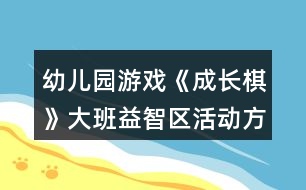 幼儿园游戏《成长棋》大班益智区活动方